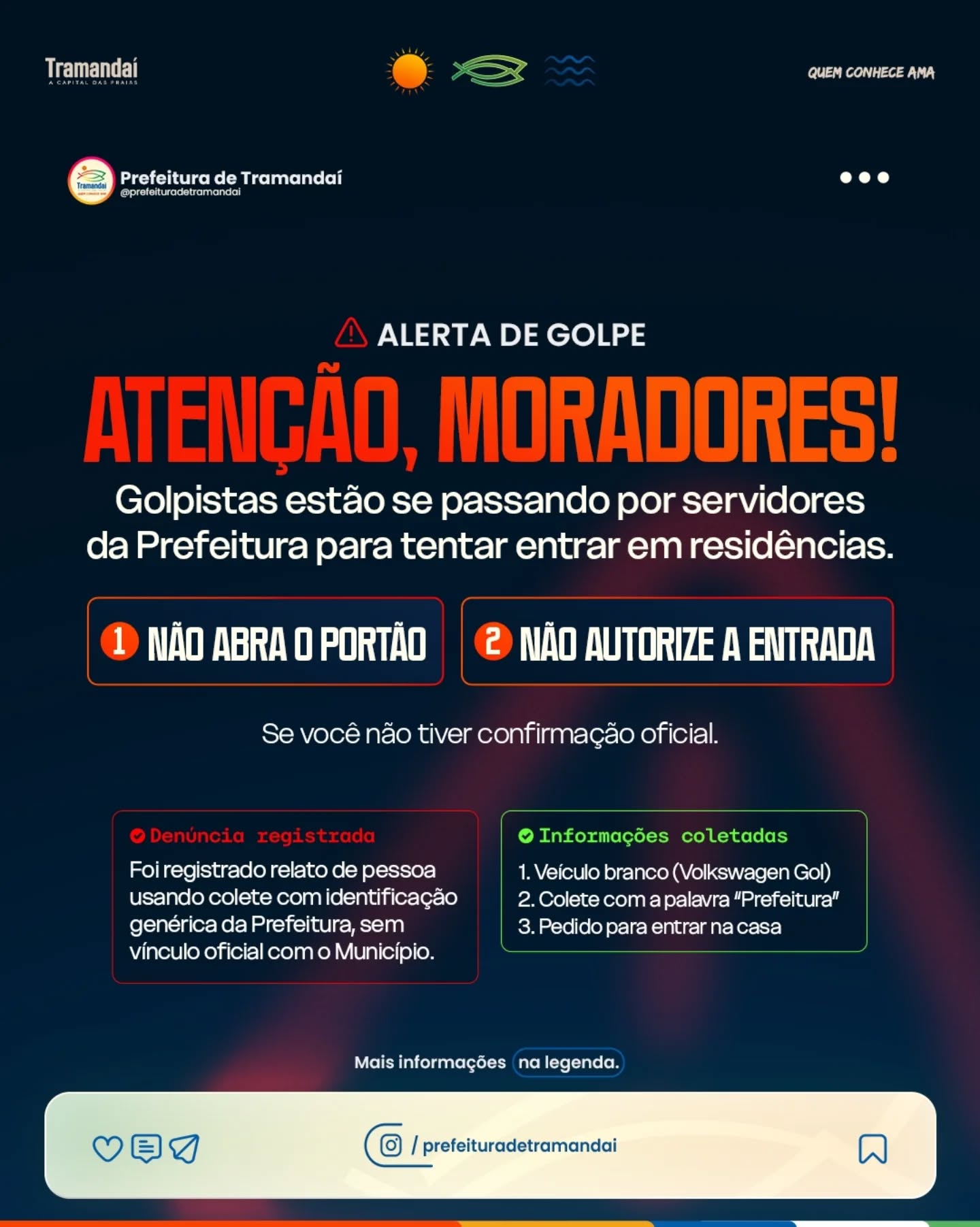 Tramandaí
A CAPITAL DAS PRAIAS

QUEM CONHECE AMA

Prefeitura de Tramandaí
@prefeituradetramandai

ALERTA DE GOLPE

ATENÇÃO, MORADORES!

Golpistas estão se passando por servidores da Prefeitura para tentar entrar em residências.

1 NÃO ABRA O PORTÃO

2 NÃO AUTORIZE A ENTRADA

Se você não tiver confirmação oficial.

Denúncia registrada
Foi registrado relato de pessoa usando colete com identificação genérica da Prefeitura, sem vínculo oficial com o Município.

Informações coletadas
1. Veículo branco (Volkswagen Gol)
2. Colete com a palavra "Prefeitura"
3. Pedido para entrar na casa

Mais informações na legenda.

/ prefeituradetramandai